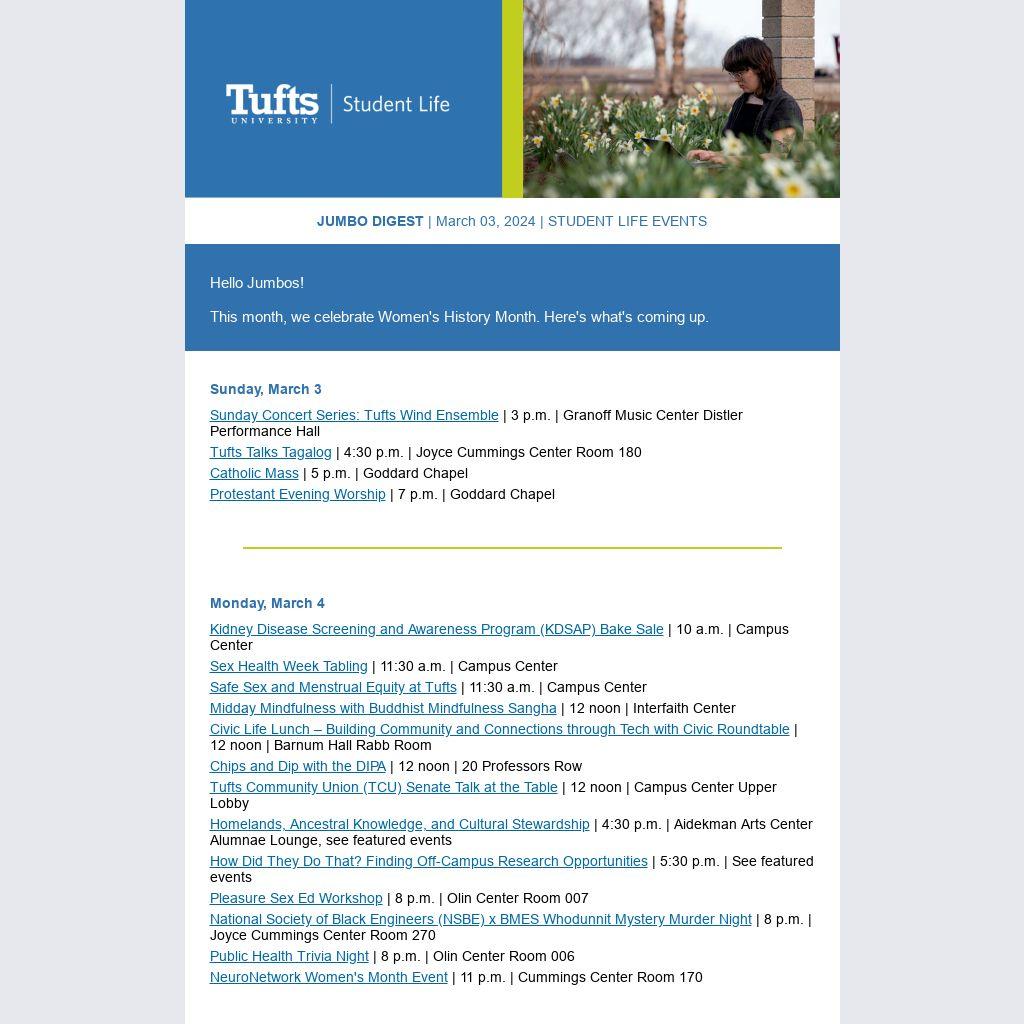 Tufts UNIVERSITY | Student Life

JUMBO DIGEST | March 03, 2024 | STUDENT LIFE EVENTS

Hello Jumbos!

This month, we celebrate Women's History Month. Here's what's coming up.

Sunday, March 3

Sunday Concert Series: Tufts Wind Ensemble | 3 p.m. | Granoff Music Center Distler Performance Hall
Tufts Talks Tagalog | 4:30 p.m. | Joyce Cummings Center Room 180
Catholic Mass | 5 p.m. | Goddard Chapel
Protestant Evening Worship | 7 p.m. | Goddard Chapel

Monday, March 4

Kidney Disease Screening and Awareness Program (KDSAP) Bake Sale | 10 a.m. | Campus Center
Sex Health Week Tabling | 11:30 a.m. | Campus Center
Safe Sex and Menstrual Equity at Tufts | 11:30 a.m. | Campus Center
Midday Mindfulness with Buddhist Mindfulness Sangha | 12 noon | Interfaith Center
Civic Life Lunch – Building Community and Connections through Tech with Civic Roundtable | 12 noon | Barnum Hall Rabb Room
Chips and Dip with the DIPA | 12 noon | 20 Professors Row
Tufts Community Union (TCU) Senate Talk at the Table | 12 noon | Campus Center Upper Lobby
Homelands, Ancestral Knowledge, and Cultural Stewardship | 4:30 p.m. | Aidekman Arts Center Alumnae Lounge, see featured events
How Did They Do That? Finding Off-Campus Research Opportunities | 5:30 p.m. | See featured events
Pleasure Sex Ed Workshop | 8 p.m. | Olin Center Room 007
National Society of Black Engineers (NSBE) x BMES Whodunnit Mystery Murder Night | 8 p.m. | Joyce Cummings Center Room 270
Public Health Trivia Night | 8 p.m. | Olin Center Room 006
NeuroNetwork Women's Month Event | 11 p.m. | Cummings Center Room 170